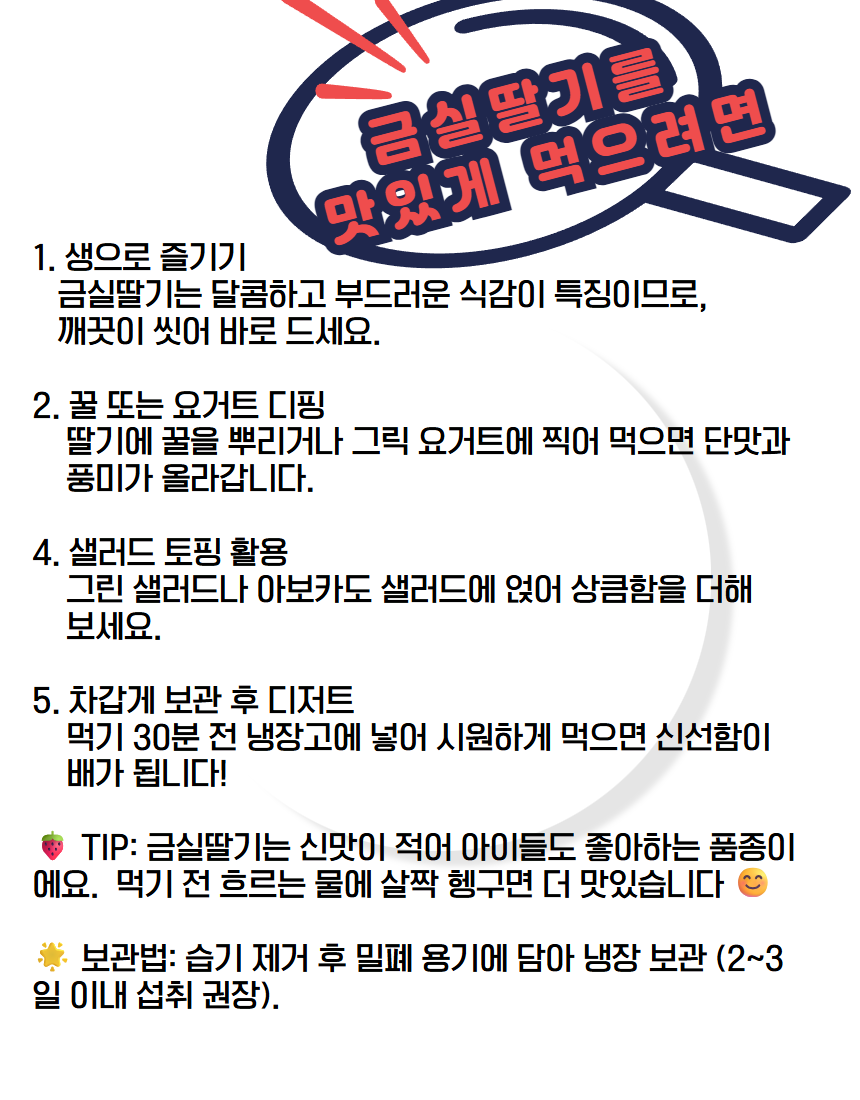 금실딸기를
맛있게 먹으려면

1. 생으로 즐기기
금실딸기는 달콤하고 부드러운 식감이 특징이므로, 깨끗이 씻어 바로 드세요.

2. 꿀 또는 요거트 디핑
딸기에 꿀을 뿌리거나 그릭 요거트에 찍어 먹으면 단맛과 풍미가 올라갑니다.

4. 샐러드 토핑 활용
그린 샐러드나 아보카도 샐러드에 얹어 상큼함을 더해 보세요.

5. 차갑게 보관 후 디저트
먹기 30분 전 냉장고에 넣어 시원하게 먹으면 신선함이 배가 됩니다!

🍓 TIP: 금실딸기는 신맛이 적어 아이들도 좋아하는 품종이에요. 먹기 전 흐르는 물에 살짝 헹구면 더 맛있습니다 😊

🌟 보관법: 습기 제거 후 밀폐 용기에 담아 냉장 보관 (2~3일 이내 섭취 권장).